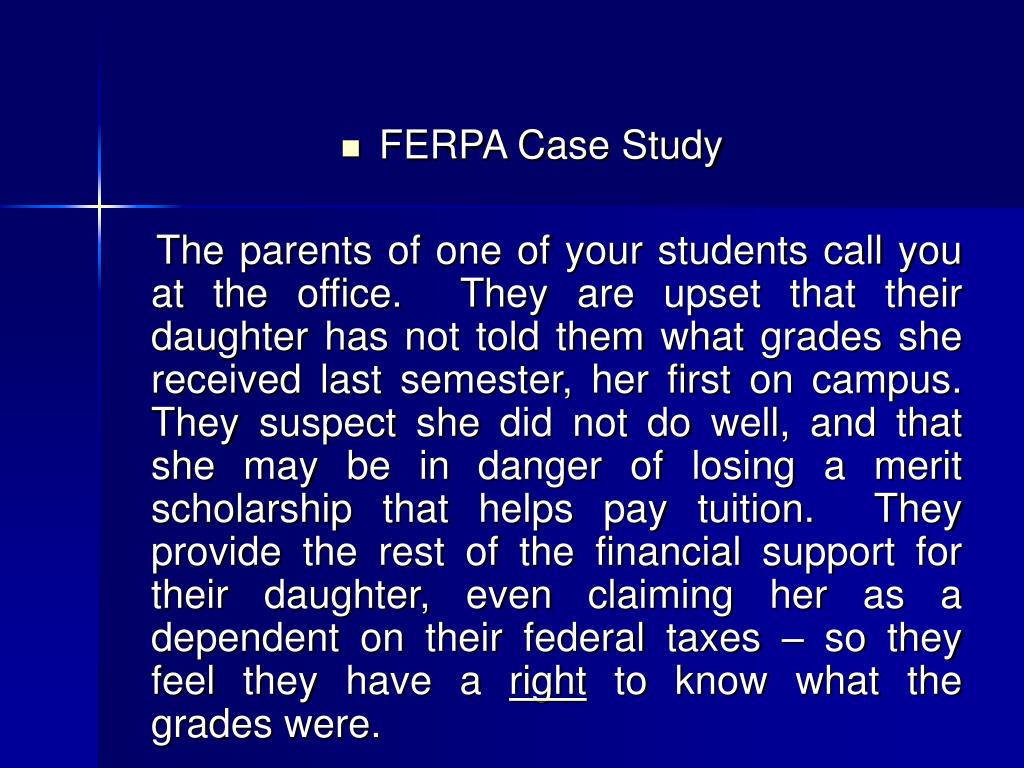 FERPA Case Study

The parents of one of your students call you at the office. They are upset that their daughter has not told them what grades she received last semester, her first on campus. They suspect she did not do well, and that she may be in danger of losing a merit scholarship that helps pay tuition. They provide the rest of the financial support for their daughter, even claiming her as a dependent on their federal taxes – so they feel they have a right to know what the grades were.